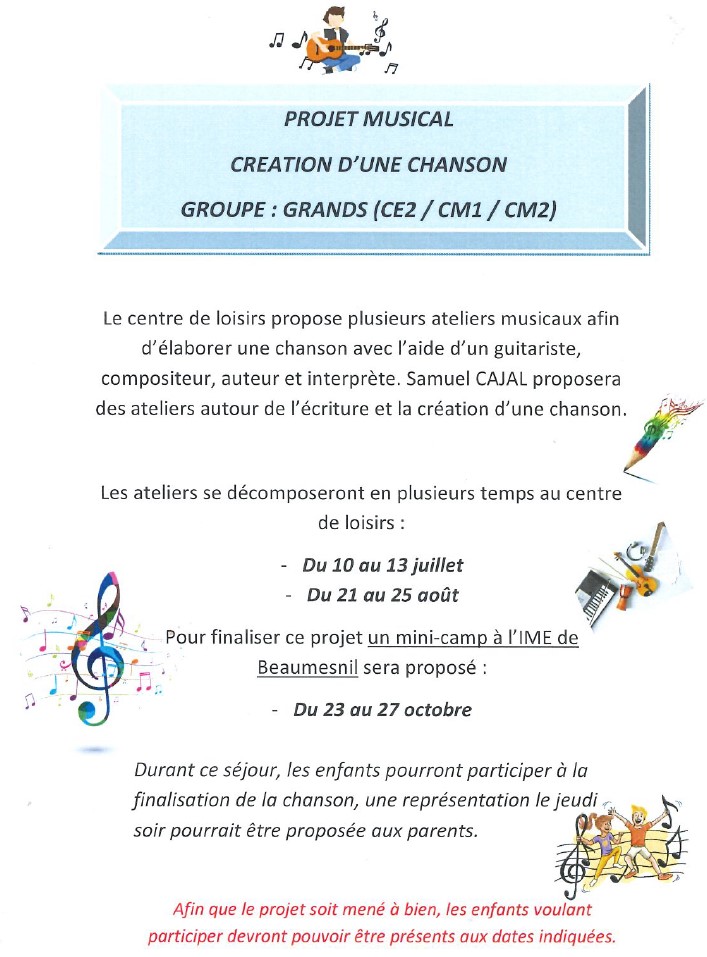 PROJET MUSICAL

CREATION D'UNE CHANSON

GROUPE : GRANDS (CE2 / CM1 / CM2)

Le centre de loisirs propose plusieurs ateliers musicaux afin d'élaborer une chanson avec l'aide d'un guitariste, compositeur, auteur et interprète. Samuel CAJAL proposera des ateliers autour de l'écriture et la création d'une chanson.

Les ateliers se décomposeront en plusieurs temps au centre de loisirs :

- Du 10 au 13 juillet
- Du 21 au 25 août

Pour finaliser ce projet un mini-camp à l'IME de Beaumesnil sera proposé :

- Du 23 au 27 octobre

Durant ce séjour, les enfants pourront participer à la finalisation de la chanson, une représentation le jeudi soir pourrait être proposée aux parents.

Afin que le projet soit mené à bien, les enfants voulant participer devront pouvoir être présents aux dates indiquées.